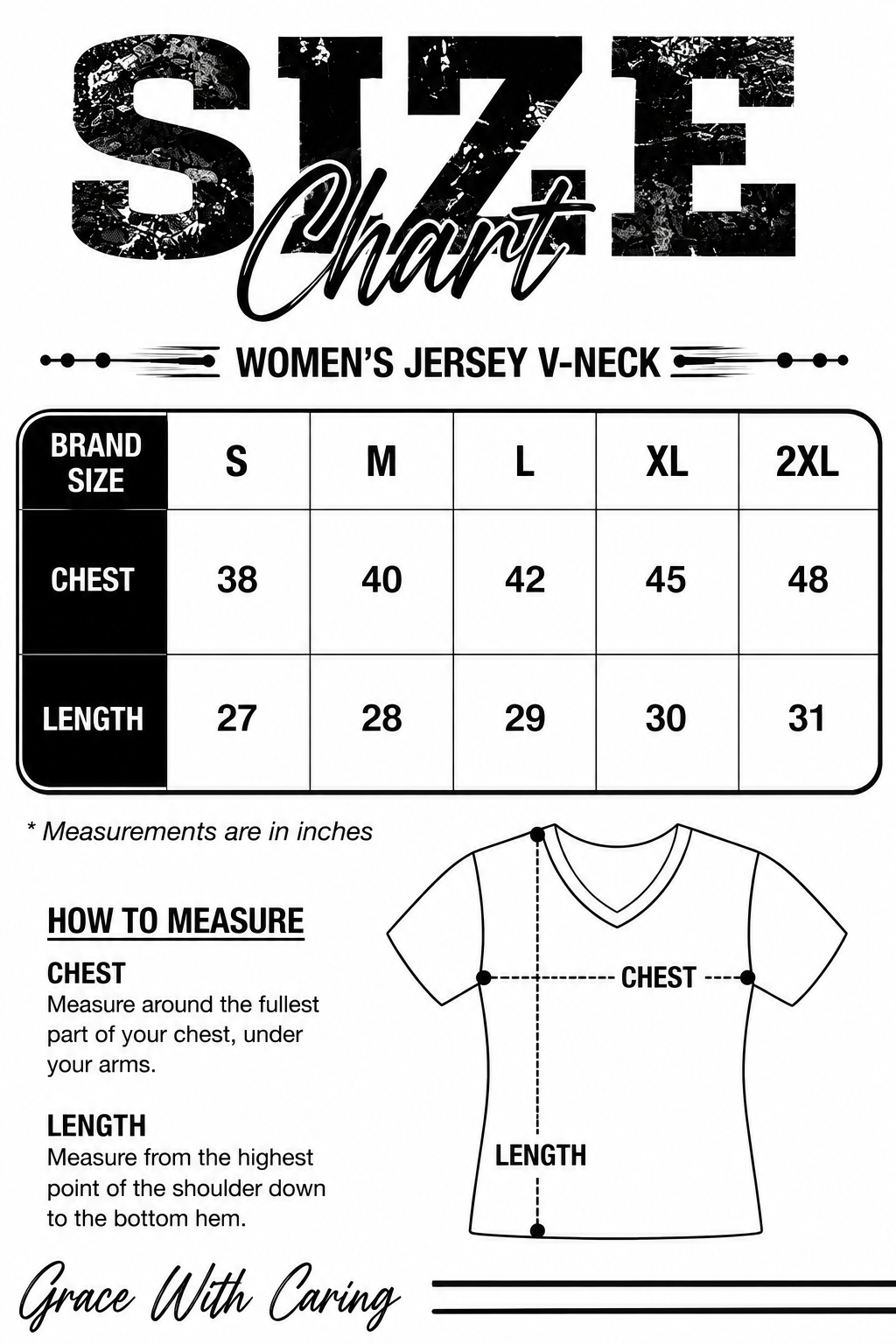 SIZE Chart

WOMEN'S JERSEY V-NECK

| BRAND SIZE | S | M | L | XL | 2XL |
|---|---|---|---|---|---|
| CHEST | 38 | 40 | 42 | 45 | 48 |
| LENGTH | 27 | 28 | 29 | 30 | 31 |

* Measurements are in inches

HOW TO MEASURE

CHEST
Measure around the fullest part of your chest, under your arms.

LENGTH
Measure from the highest point of the shoulder down to the bottom hem.

CHEST

LENGTH

Grace With Caring